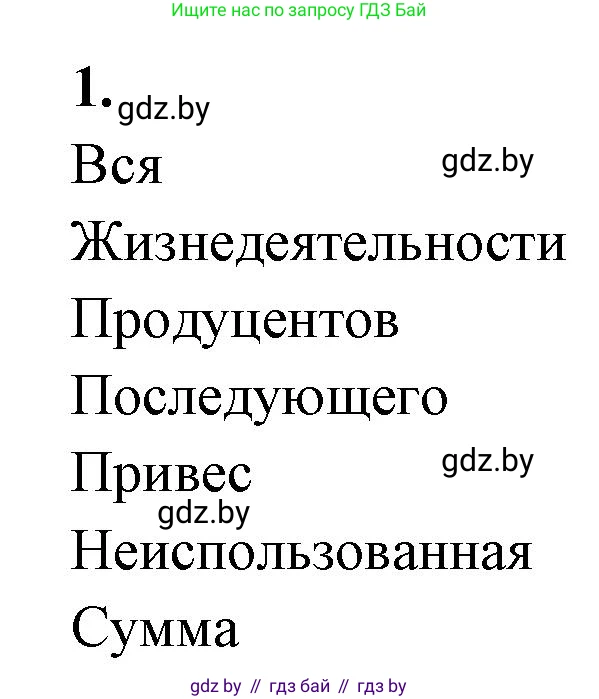 Ищите нас по запросу ГДЗ Бай

1. gdz.by

Вся gdz.by

Жизнедеятельности

Продуцентов

Последующего

Привес gdz.by

gdz.by

Неиспользованная

Сумма

gdz by // гдз бай // гдз by